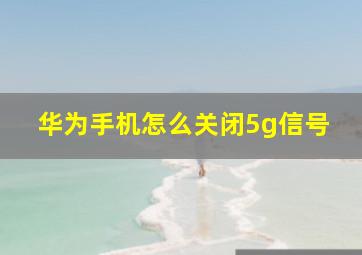 华为手机怎么关闭5g信号